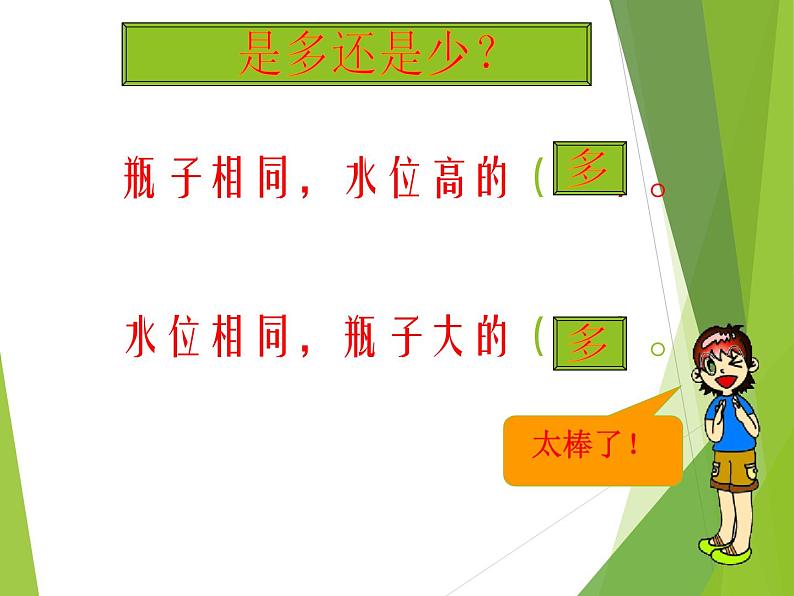 是多还是少？

瓶子相同，水位高的（多）。

水位相同，瓶子大的（多）。

太棒了！